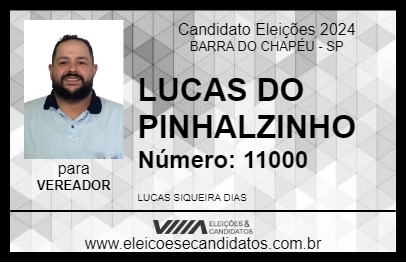 Candidato Eleições 2024
BARRA DO CHAPÉU - SP

LUCAS DO PINHALZINHO

Número: 11000

para
VEREADOR

LUCAS SIQUEIRA DIAS

VIIIA ELEIÇÕES & CANDIDATOS

www.eleicoesecandidatos.com.br